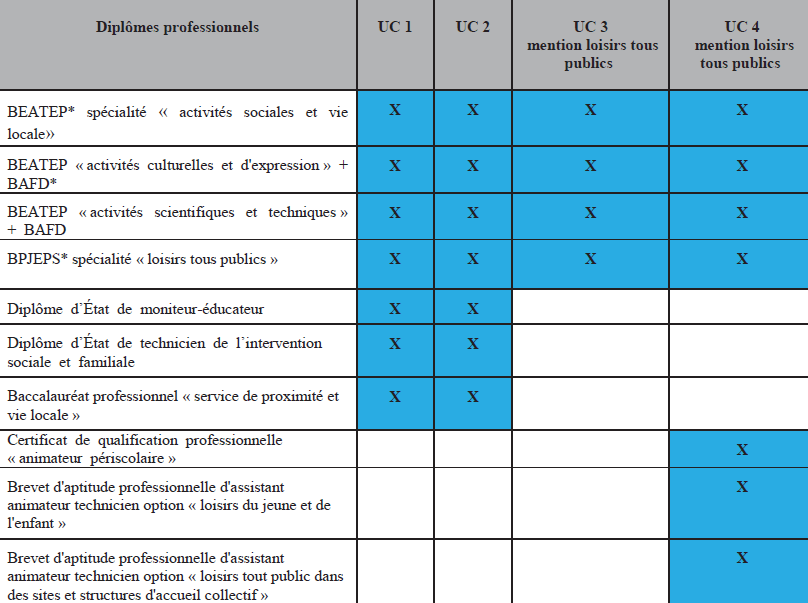 | Diplômes professionnels | UC 1 | UC 2 | UC 3 mention loisirs tous publics | UC 4 mention loisirs tous publics |
|---|---|---|---|---|
| BEATEP* spécialité « activités sociales et vie locale» | X | X | X | X |
| BEATEP « activités culturelles et d'expression » + BAFD* | X | X | X | X |
| BEATEP « activités scientifiques et techniques » + BAFD | X | X | X | X |
| BPJEPS* spécialité « loisirs tous publics » | X | X | X | X |
| Diplôme d'État de moniteur-éducateur | X | X | | |
| Diplôme d'État de technicien de l'intervention sociale et familiale | X | X | | |
| Baccalauréat professionnel « service de proximité et vie locale » | X | X | | |
| Certificat de qualification professionnelle « animateur périscolaire » | | | | X |
| Brevet d'aptitude professionnelle d'assistant animateur technicien option « loisirs du jeune et de l'enfant » | | | | X |
| Brevet d'aptitude professionnelle d'assistant animateur technicien option « loisirs tout public dans des sites et structures d'accueil collectif » | | | | X |